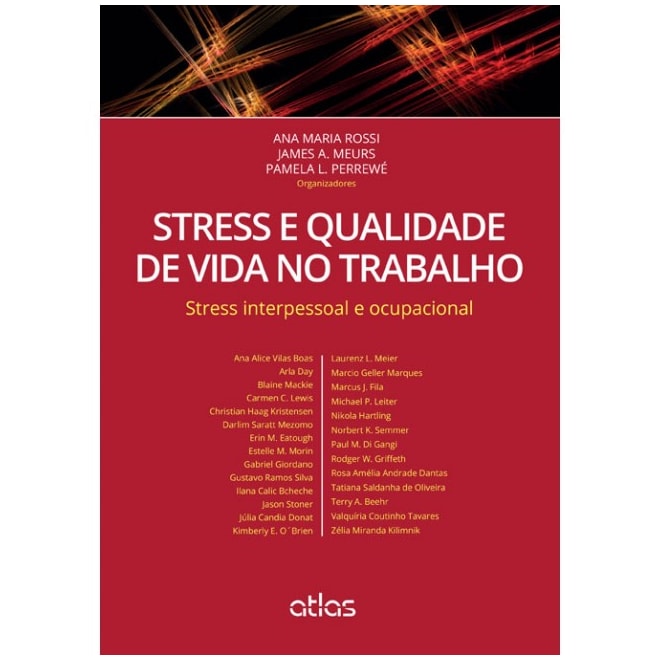 ANA MARIA ROSSI
JAMES A. MEURS
PAMELA L. PERREWÉ
Organizadores

STRESS E QUALIDADE DE VIDA NO TRABALHO

Stress interpessoal e ocupacional

Ana Alice Vilas Boas
Arla Day
Blaine Mackie
Carmen C. Lewis
Christian Haag Kristensen
Darlim Saratt Mezomo
Erin M. Eatough
Estelle M. Morin
Gabriel Giordano
Gustavo Ramos Silva
Ilana Calic Bcheche
Jason Stoner
Júlia Candia Donat
Kimberly E. O´Brien

Laurenz L. Meier
Marcio Geller Marques
Marcus J. Fila
Michael P. Leiter
Nikola Hartling
Norbert K. Semmer
Paul M. Di Gangi
Rodger W. Griffeth
Rosa Amélia Andrade Dantas
Tatiana Saldanha de Oliveira
Terry A. Beehr
Valquíria Coutinho Tavares
Zélia Miranda Kilimnik

atlas